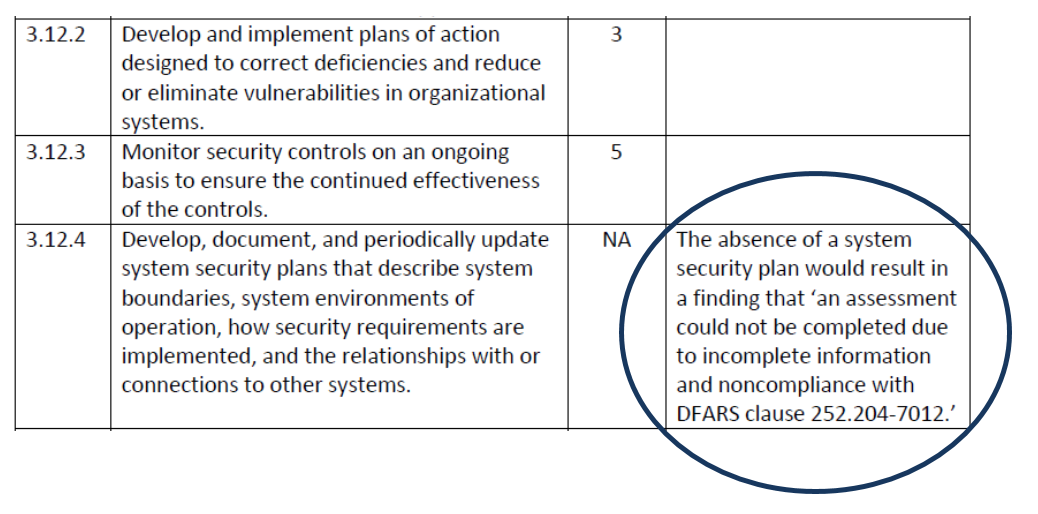 | 3.12.2 | Develop and implement plans of action designed to correct deficiencies and reduce or eliminate vulnerabilities in organizational systems. | 3 | |
|---|---|---|---|
| 3.12.3 | Monitor security controls on an ongoing basis to ensure the continued effectiveness of the controls. | 5 | |
| 3.12.4 | Develop, document, and periodically update system security plans that describe system boundaries, system environments of operation, how security requirements are implemented, and the relationships with or connections to other systems. | NA | The absence of a system security plan would result in a finding that 'an assessment could not be completed due to incomplete information and noncompliance with DFARS clause 252.204-7012.' |